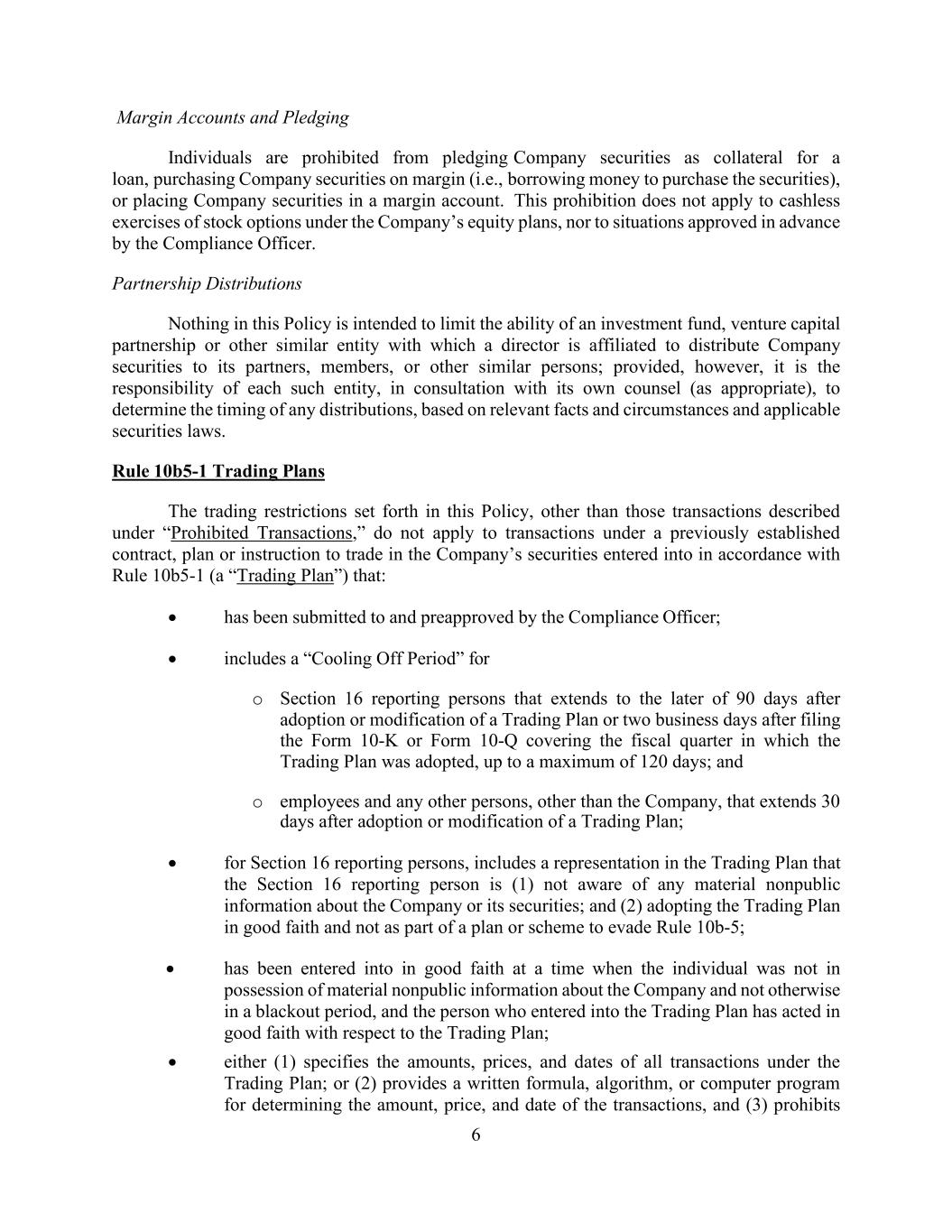 Margin Accounts and Pledging

Individuals are prohibited from pledging Company securities as collateral for a loan, purchasing Company securities on margin (i.e., borrowing money to purchase the securities), or placing Company securities in a margin account. This prohibition does not apply to cashless exercises of stock options under the Company's equity plans, nor to situations approved in advance by the Compliance Officer.

Partnership Distributions

Nothing in this Policy is intended to limit the ability of an investment fund, venture capital partnership or other similar entity with which a director is affiliated to distribute Company securities to its partners, members, or other similar persons; provided, however, it is the responsibility of each such entity, in consultation with its own counsel (as appropriate), to determine the timing of any distributions, based on relevant facts and circumstances and applicable securities laws.

Rule 10b5-1 Trading Plans

The trading restrictions set forth in this Policy, other than those transactions described under "Prohibited Transactions," do not apply to transactions under a previously established contract, plan or instruction to trade in the Company's securities entered into in accordance with Rule 10b5-1 (a "Trading Plan") that:

• has been submitted to and preapproved by the Compliance Officer;

• includes a "Cooling Off Period" for

o Section 16 reporting persons that extends to the later of 90 days after adoption or modification of a Trading Plan or two business days after filing the Form 10-K or Form 10-Q covering the fiscal quarter in which the Trading Plan was adopted, up to a maximum of 120 days; and

o employees and any other persons, other than the Company, that extends 30 days after adoption or modification of a Trading Plan;

• for Section 16 reporting persons, includes a representation in the Trading Plan that the Section 16 reporting person is (1) not aware of any material nonpublic information about the Company or its securities; and (2) adopting the Trading Plan in good faith and not as part of a plan or scheme to evade Rule 10b-5;

• has been entered into in good faith at a time when the individual was not in possession of material nonpublic information about the Company and not otherwise in a blackout period, and the person who entered into the Trading Plan has acted in good faith with respect to the Trading Plan;

• either (1) specifies the amounts, prices, and dates of all transactions under the Trading Plan; or (2) provides a written formula, algorithm, or computer program for determining the amount, price, and date of the transactions, and (3) prohibits

6